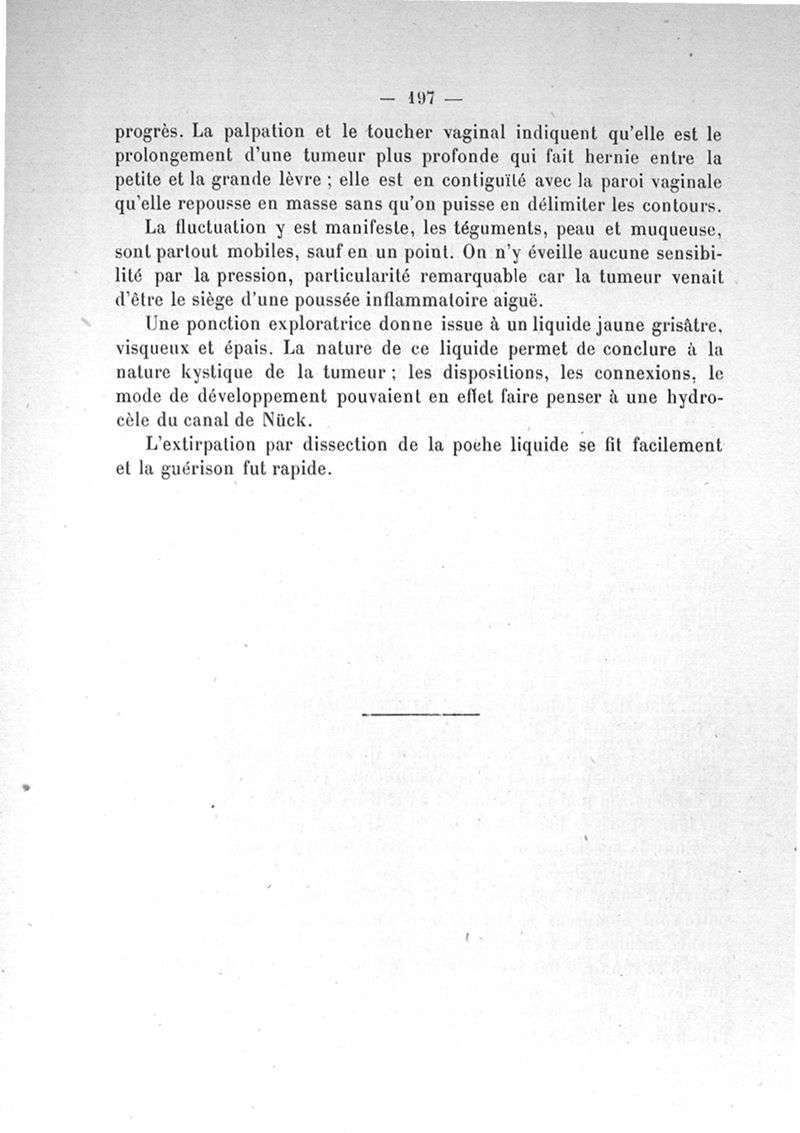 — 197 —

progrès. La palpation et le toucher vaginal indiquent qu'elle est le prolongement d'une tumeur plus profonde qui fait hernie entre la petite et la grande lèvre ; elle est en contiguïté avec la paroi vaginale qu'elle repousse en masse sans qu'on puisse en délimiter les contours.

La fluctuation y est manifeste, les téguments, peau et muqueuse, sont partout mobiles, sauf en un point. On n'y éveille aucune sensibilité par la pression, particularité remarquable car la tumeur venait d'être le siège d'une poussée inflammatoire aiguë.

Une ponction exploratrice donne issue à un liquide jaune grisâtre, visqueux et épais. La nature de ce liquide permet de conclure à la nature kystique de la tumeur ; les dispositions, les connexions, le mode de développement pouvaient en effet faire penser à une hydrocèle du canal de Nück.

L'extirpation par dissection de la poche liquide se fit facilement et la guérison fut rapide.